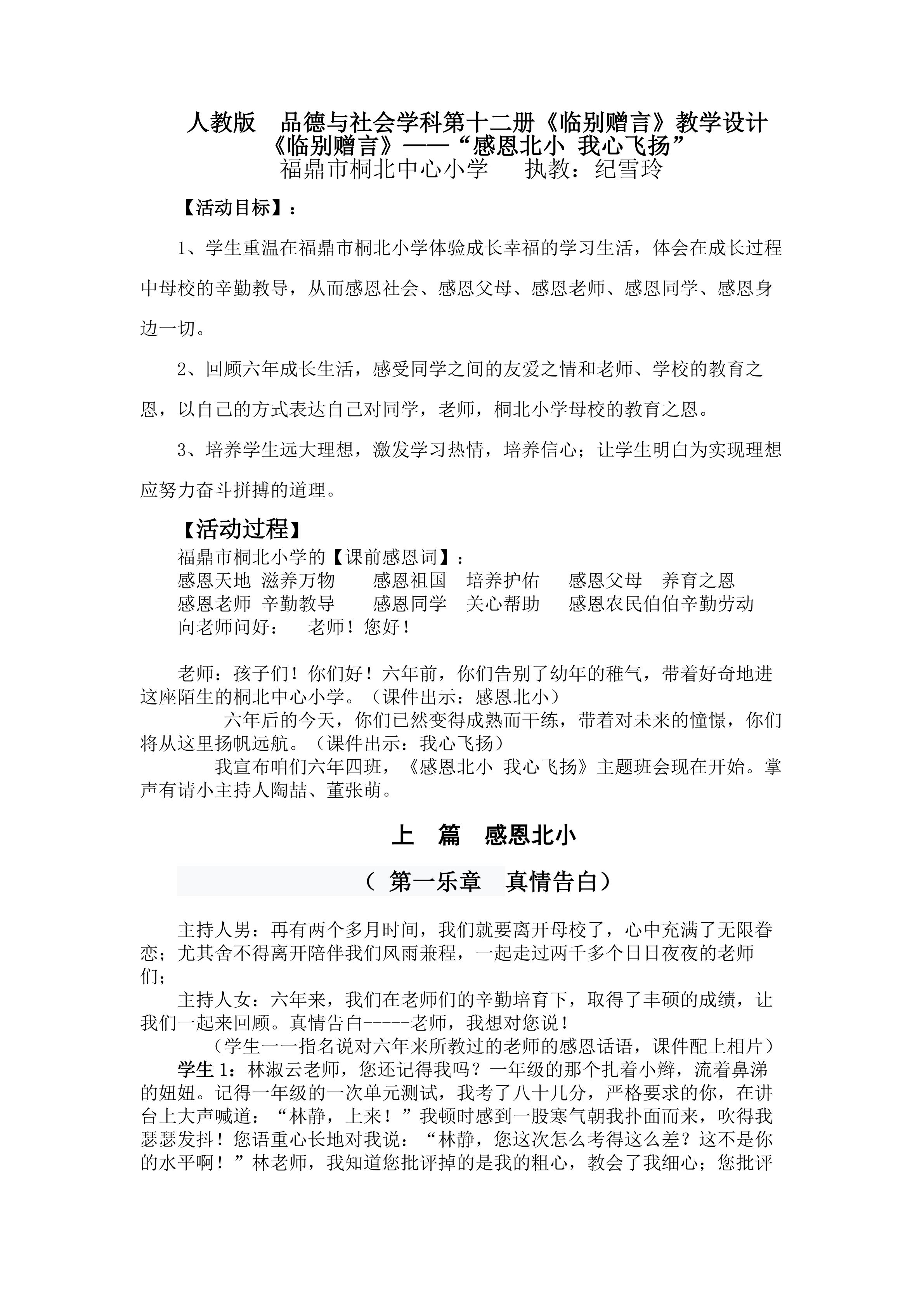 人教版　品德与社会学科第十二册《临别赠言》教学设计
《临别赠言》——“感恩北小 我心飞扬”
福鼎市桐北中心小学　　执教：纪雪玲

【活动目标】：

1、学生重温在福鼎市桐北小学体验成长幸福的学习生活，体会在成长过程中母校的辛勤教导，从而感恩社会、感恩父母、感恩老师、感恩同学、感恩身边一切。

2、回顾六年成长生活，感受同学之间的友爱之情和老师、学校的教育之恩，以自己的方式表达自己对同学，老师，桐北小学母校的教育之恩。

3、培养学生远大理想，激发学习热情，培养信心；让学生明白为实现理想应努力奋斗拼搏的道理。

【活动过程】
福鼎市桐北小学的【课前感恩词】：
感恩天地 滋养万物　　感恩祖国　培养护佑　　感恩父母　养育之恩
感恩老师 辛勤教导　　感恩同学　关心帮助　　感恩农民伯伯辛勤劳动
向老师问好：　老师！您好！

老师：孩子们！你们好！六年前，你们告别了幼年的稚气，带着好奇地进这座陌生的桐北中心小学。（课件出示：感恩北小）
六年后的今天，你们已然变得成熟而干练，带着对未来的憧憬，你们将从这里扬帆远航。（课件出示：我心飞扬）
我宣布咱们六年四班，《感恩北小 我心飞扬》主题班会现在开始。掌声有请小主持人陶喆、董张萌。

上　篇　感恩北小

（ 第一乐章　真情告白）

主持人男：再有两个多月时间，我们就要离开母校了，心中充满了无限眷恋；尤其舍不得离开陪伴我们风雨兼程，一起走过两千多个日日夜夜的老师们；
主持人女：六年来，我们在老师们的辛勤培育下，取得了丰硕的成绩，让我们一起来回顾。真情告白-----老师，我想对您说！
（学生一一指名说对六年来所教过的老师的感恩话语，课件配上相片）
学生 1：林淑云老师，您还记得我吗？一年级的那个扎着小辫，流着鼻涕的妞妞。记得一年级的一次单元测试，我考了八十几分，严格要求的你，在讲台上大声喊道：“林静，上来！”我顿时感到一股寒气朝我扑面而来，吹得我瑟瑟发抖！您语重心长地对我说：“林静，您这次怎么考得这么差？这不是你的水平啊！”林老师，我知道您批评掉的是我的粗心，教会了我细心；您批评